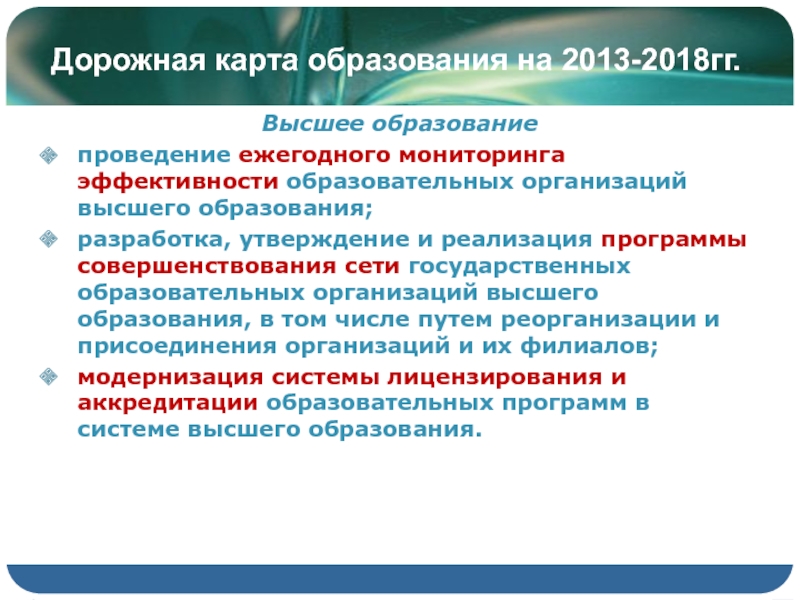 Дорожная карта образования на 2013-2018гг.

Высшее образование

проведение ежегодного мониторинга эффективности образовательных организаций высшего образования;

разработка, утверждение и реализация программы совершенствования сети государственных образовательных организаций высшего образования, в том числе путем реорганизации и присоединения организаций и их филиалов;

модернизация системы лицензирования и аккредитации образовательных программ в системе высшего образования.